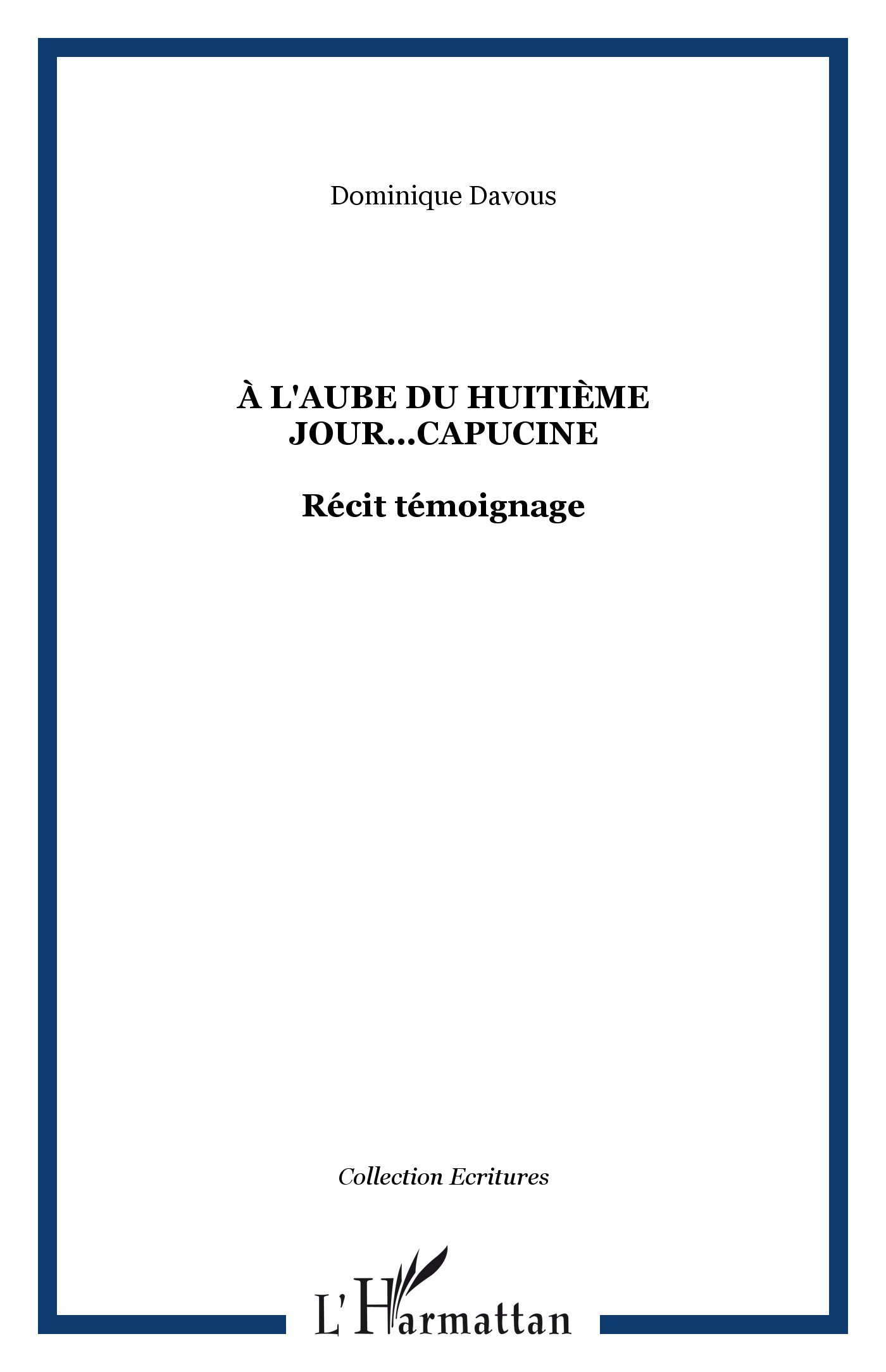 Dominique Davous

À L'AUBE DU HUITIÈME JOUR...CAPUCINE

Récit témoignage

Collection Ecritures

L'Harmattan